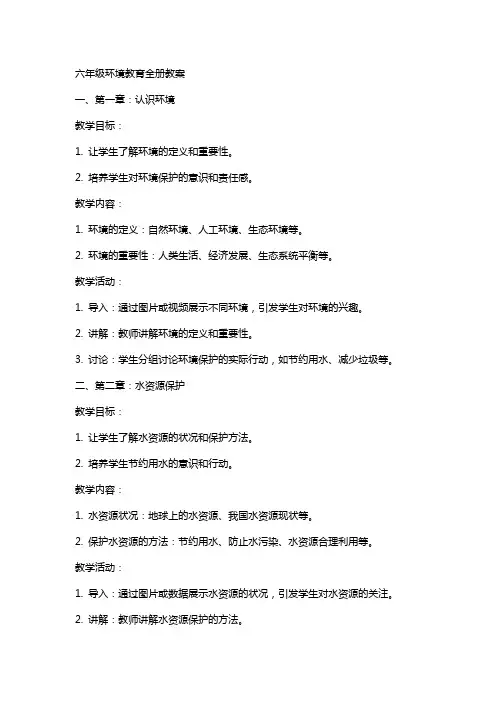 六年级环境教育全册教案

一、第一章：认识环境

教学目标：

1. 让学生了解环境的定义和重要性。

2. 培养学生对环境保护的意识和责任感。

教学内容：

1. 环境的定义：自然环境、人工环境、生态环境等。

2. 环境的重要性：人类生活、经济发展、生态系统平衡等。

教学活动：

1. 导入：通过图片或视频展示不同环境，引发学生对环境的兴趣。

2. 讲解：教师讲解环境的定义和重要性。

3. 讨论：学生分组讨论环境保护的实际行动，如节约用水、减少垃圾等。

二、第二章：水资源保护

教学目标：

1. 让学生了解水资源的状况和保护方法。

2. 培养学生节约用水的意识和行动。

教学内容：

1. 水资源状况：地球上的水资源、我国水资源现状等。

2. 保护水资源的方法：节约用水、防止水污染、水资源合理利用等。

教学活动：

1. 导入：通过图片或数据展示水资源的状况，引发学生对水资源的关注。

2. 讲解：教师讲解水资源保护的方法。